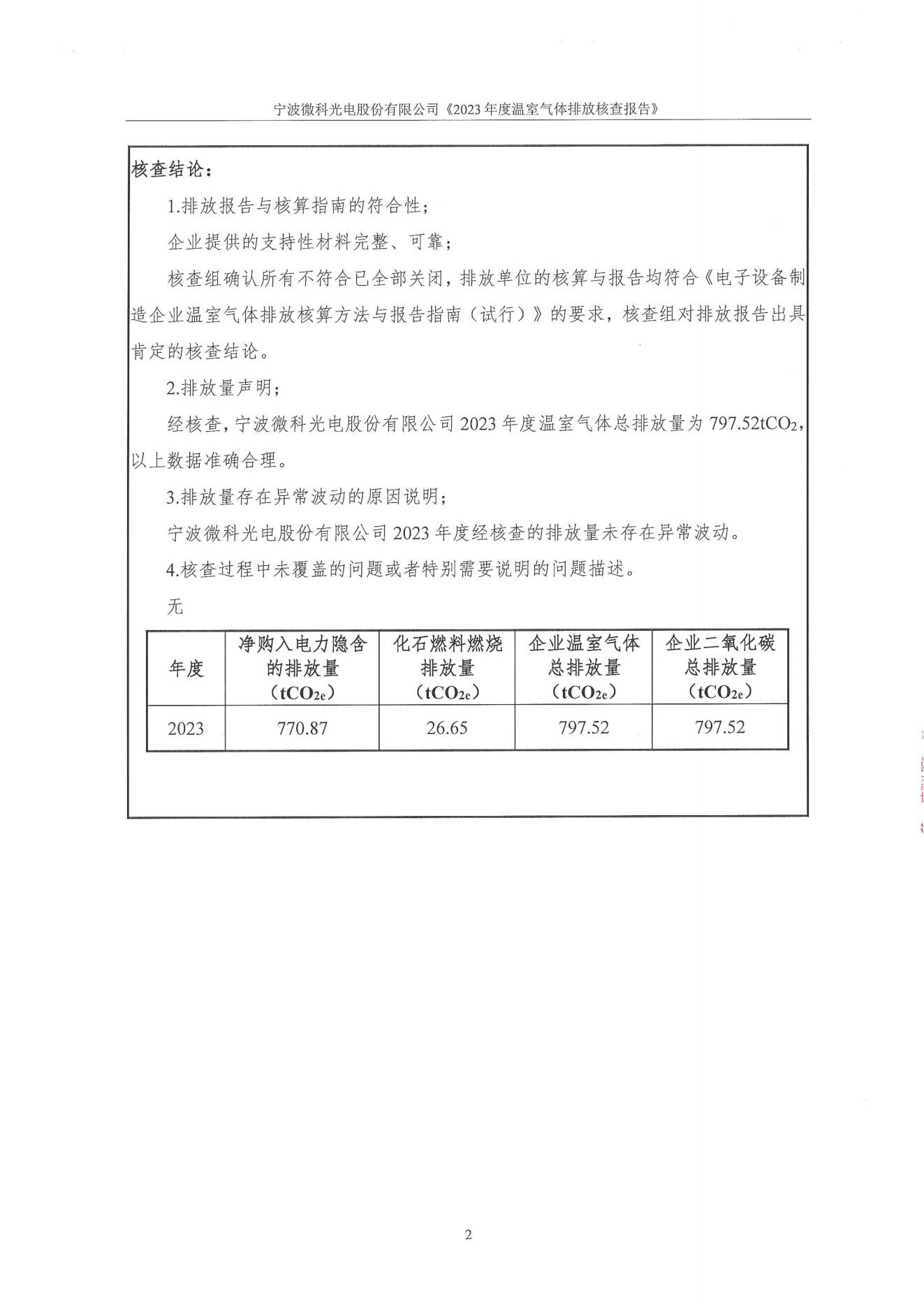 宁波微科光电股份有限公司《2023年度温室气体排放核查报告》

核查结论：

1.排放报告与核算指南的符合性；

企业提供的支持性材料完整、可靠；

核查组确认所有不符合已全部关闭，排放单位的核算与报告均符合《电子设备制造企业温室气体排放核算方法与报告指南（试行）》的要求，核查组对排放报告出具肯定的核查结论。

2.排放量声明；

经核查，宁波微科光电股份有限公司2023年度温室气体总排放量为797.52$tCO_2$，以上数据准确合理。

3.排放量存在异常波动的原因说明；

宁波微科光电股份有限公司2023年度经核查的排放量未存在异常波动。

4.核查过程中未覆盖的问题或者特别需要说明的问题描述。

无

| 年度 | 净购入电力隐含的排放量（$tCO_{2e}$） | 化石燃料燃烧排放量（$tCO_{2e}$） | 企业温室气体总排放量（$tCO_{2e}$） | 企业二氧化碳总排放量（$tCO_{2e}$） |
|---|---|---|---|---|
| 2023 | 770.87 | 26.65 | 797.52 | 797.52 |

2